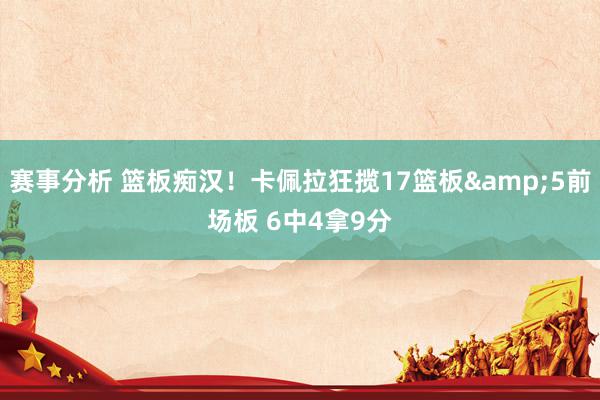 赛事分析 篮板痴汉！卡佩拉狂揽17篮板&amp;5前场板 6中4拿9分